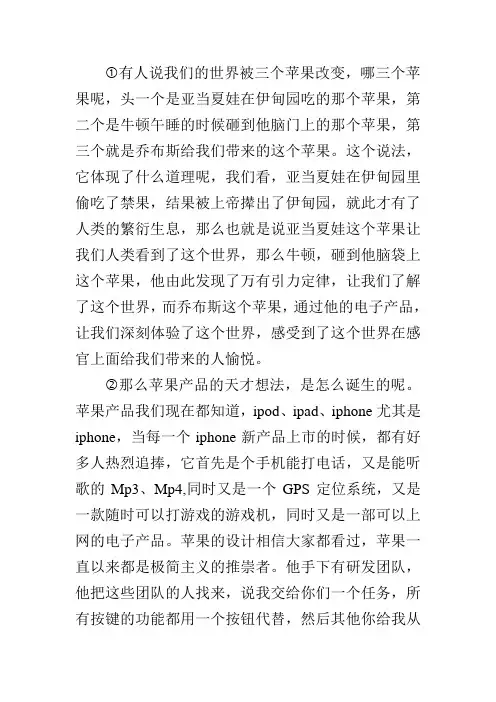 ①有人说我们的世界被三个苹果改变，哪三个苹果呢，头一个是亚当夏娃在伊甸园吃的那个苹果，第二个是牛顿午睡的时候砸到他脑门上的那个苹果，第三个就是乔布斯给我们带来的这个苹果。这个说法，它体现了什么道理呢，我们看，亚当夏娃在伊甸园里偷吃了禁果，结果被上帝撵出了伊甸园，就此才有了人类的繁衍生息，那么也就是说亚当夏娃这个苹果让我们人类看到了这个世界，那么牛顿，砸到他脑袋上这个苹果，他由此发现了万有引力定律，让我们了解了这个世界，而乔布斯这个苹果，通过他的电子产品，让我们深刻体验了这个世界，感受到了这个世界在感官上面给我们带来的人愉悦。

②那么苹果产品的天才想法，是怎么诞生的呢。苹果产品我们现在都知道，ipod、ipad、iphone 尤其是 iphone，当每一个 iphone 新产品上市的时候，都有好多人热烈追捧，它首先是个手机能打电话，又是能听歌的 Mp3、Mp4,同时又是一个 GPS 定位系统，又是一款随时可以打游戏的游戏机，同时又是一部可以上网的电子产品。苹果的设计相信大家都看过，苹果一直以来都是极简主义的推崇者。他手下有研发团队，他把这些团队的人找来，说我交给你们一个任务，所有按键的功能都用一个按钮代替，然后其他你给我从